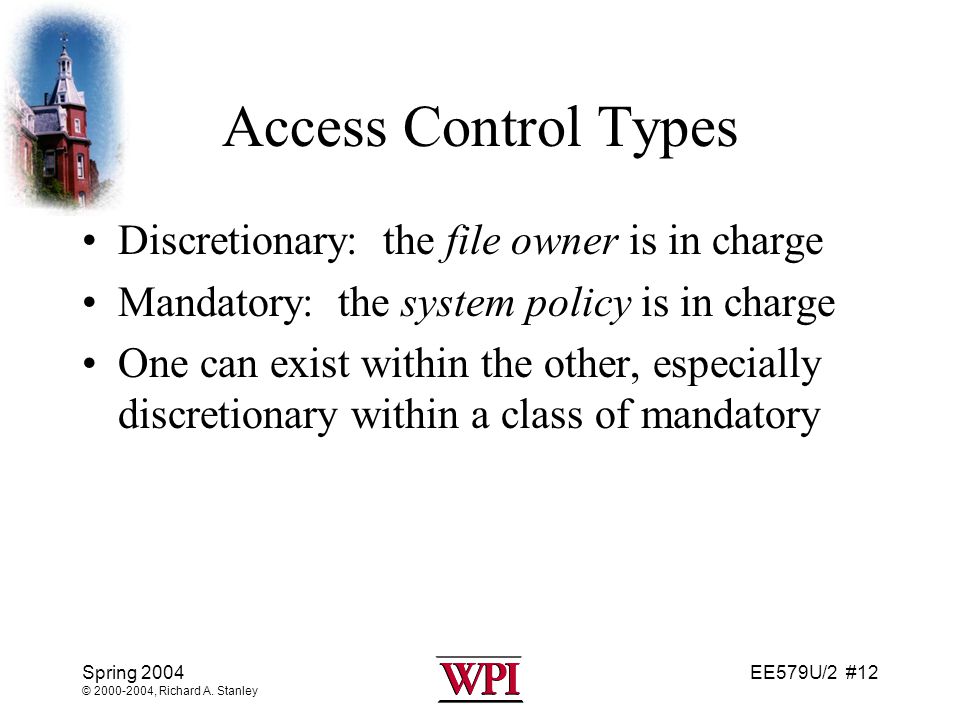 Access Control Types

• Discretionary: the file owner is in charge
• Mandatory: the system policy is in charge
• One can exist within the other, especially discretionary within a class of mandatory

Spring 2004
© 2000-2004, Richard A. Stanley

WPI

EE579U/2 #12